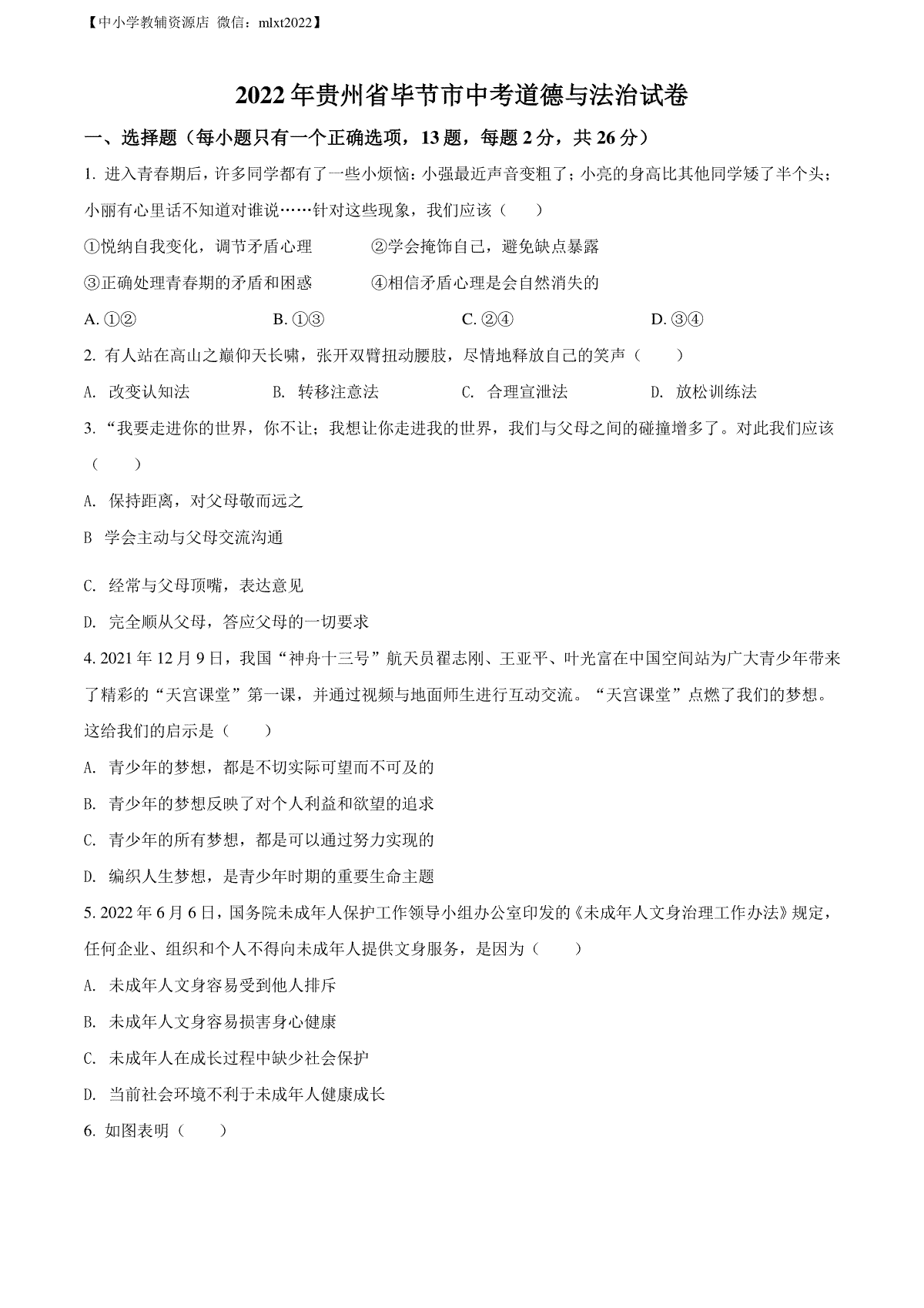 【中小学教辅资源店 微信：mlxt2022】

2022年贵州省毕节市中考道德与法治试卷

一、选择题（每小题只有一个正确选项，13题，每题2分，共26分）

1. 进入青春期后，许多同学都有了一些小烦恼：小强最近声音变粗了；小亮的身高比其他同学矮了半个头；小丽有心里话不知道对谁说……针对这些现象，我们应该（　　）

①悦纳自我变化，调节矛盾心理　　②学会掩饰自己，避免缺点暴露

③正确处理青春期的矛盾和困惑　　④相信矛盾心理是会自然消失的

A. ①②　　B. ①③　　C. ②④　　D. ③④

2. 有人站在高山之巅仰天长啸，张开双臂扭动腰肢，尽情地释放自己的笑声（　　）

A. 改变认知法　　B. 转移注意法　　C. 合理宣泄法　　D. 放松训练法

3. “我要走进你的世界，你不让；我想让你走进我的世界，我们与父母之间的碰撞增多了。对此我们应该（　　）

A. 保持距离，对父母敬而远之

B 学会主动与父母交流沟通

C. 经常与父母顶嘴，表达意见

D. 完全顺从父母，答应父母的一切要求

4. 2021年12月9日，我国“神舟十三号”航天员翟志刚、王亚平、叶光富在中国空间站为广大青少年带来了精彩的“天宫课堂”第一课，并通过视频与地面师生进行互动交流。“天宫课堂”点燃了我们的梦想。这给我们的启示是（　　）

A. 青少年的梦想，都是不切实际可望而不可及的

B. 青少年的梦想反映了对个人利益和欲望的追求

C. 青少年的所有梦想，都是可以通过努力实现的

D. 编织人生梦想，是青少年时期的重要生命主题

5. 2022年6月6日，国务院未成年人保护工作领导小组办公室印发的《未成年人文身治理工作办法》规定，任何企业、组织和个人不得向未成年人提供文身服务，是因为（　　）

A. 未成年人文身容易受到他人排斥

B. 未成年人文身容易损害身心健康

C. 未成年人在成长过程中缺少社会保护

D. 当前社会环境不利于未成年人健康成长

6. 如图表明（　　）